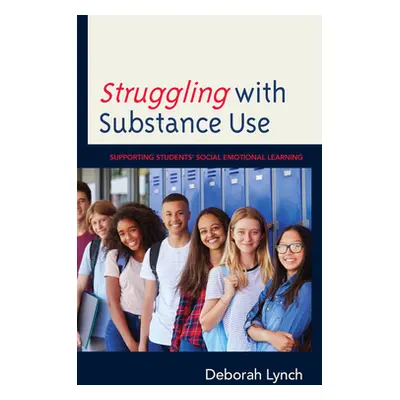 Struggling with Substance Use

SUPPORTING STUDENTS' SOCIAL EMOTIONAL LEARNING

Deborah Lynch